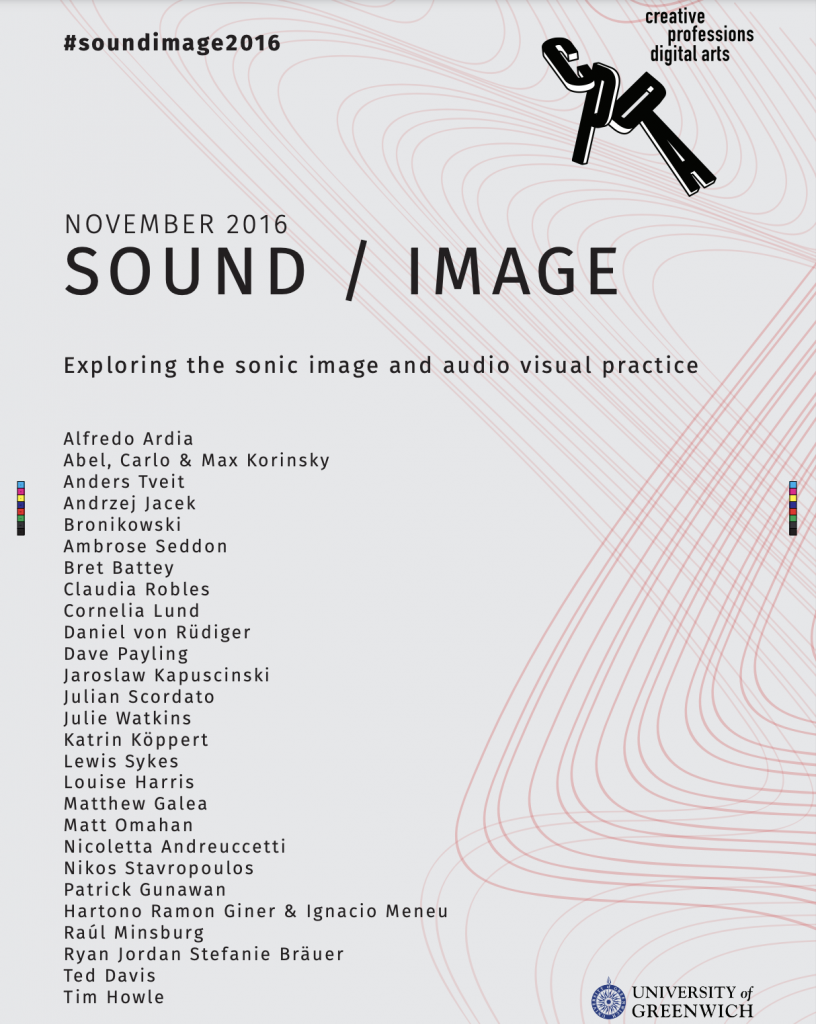 #soundimage2016

creative professions digital arts

CPDA

NOVEMBER 2016
SOUND / IMAGE

Exploring the sonic image and audio visual practice

Alfredo Ardia
Abel, Carlo & Max Korinsky
Anders Tveit
Andrzej Jacek
Bronikowski
Ambrose Seddon
Bret Battey
Claudia Robles
Cornelia Lund
Daniel von Rüdiger
Dave Payling
Jaroslaw Kapuscinski
Julian Scordato
Julie Watkins
Katrin Köppert
Lewis Sykes
Louise Harris
Matthew Galea
Matt Omahan
Nicoletta Andreuccetti
Nikos Stavropoulos
Patrick Gunawan
Hartono Ramon Giner & Ignacio Meneu
Raúl Minsburg
Ryan Jordan Stefanie Bräuer
Ted Davis
Tim Howle

UNIVERSITY of GREENWICH